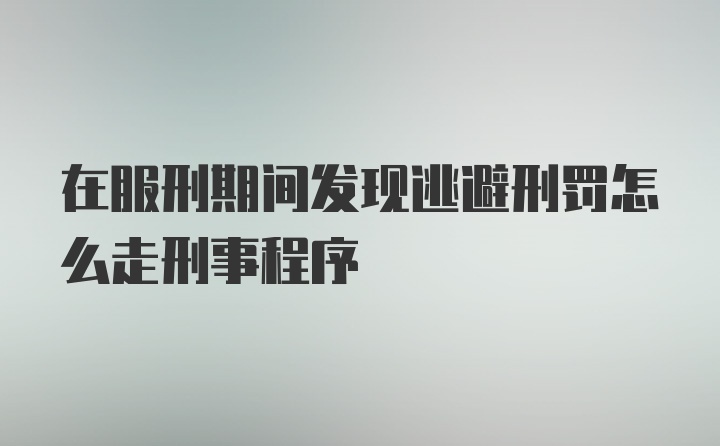 在服刑期间发现逃避刑罚怎么走刑事程序